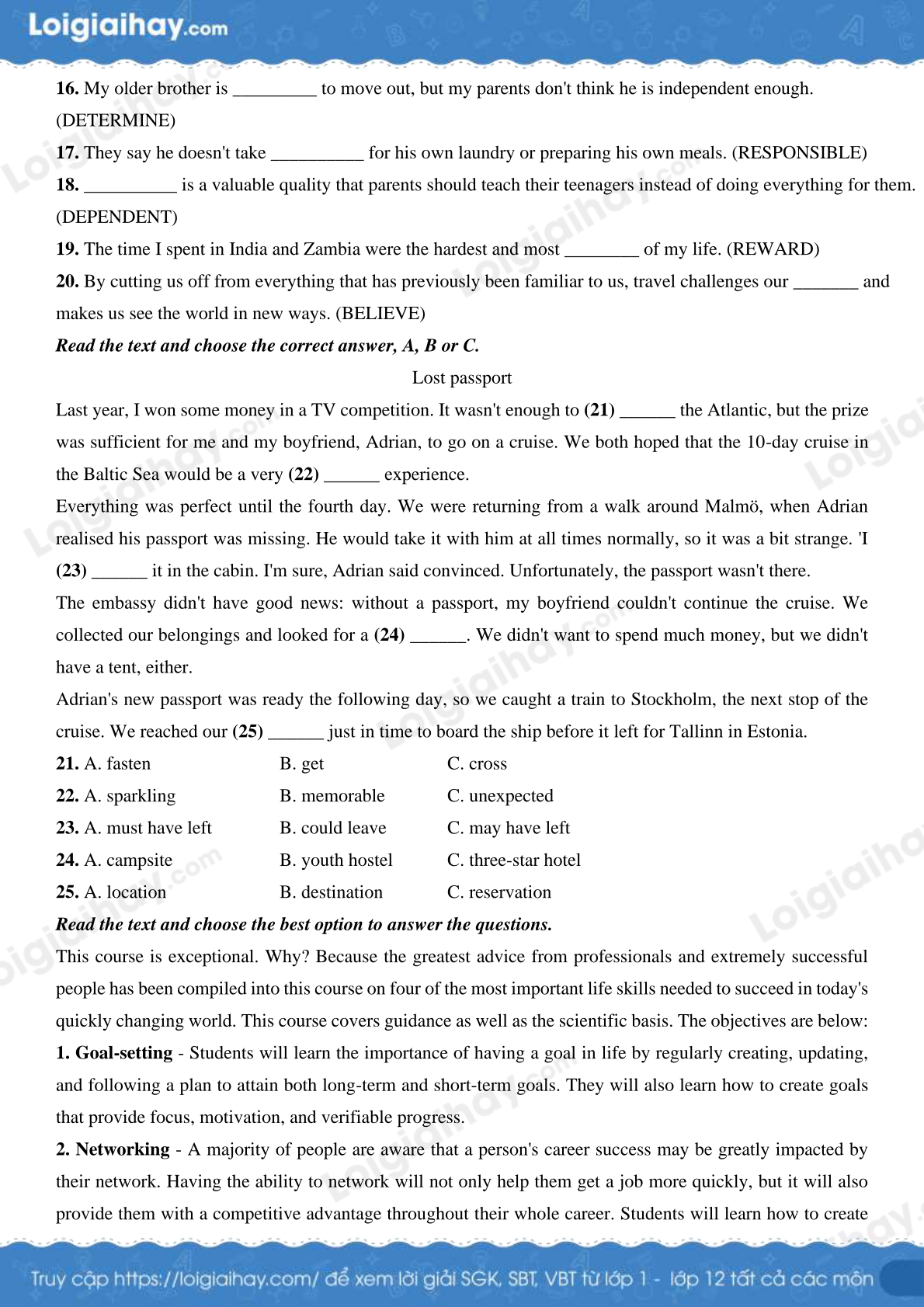 Loigiaihay.com

16. My older brother is _________ to move out, but my parents don't think he is independent enough. (DETERMINE)

17. They say he doesn't take __________ for his own laundry or preparing his own meals. (RESPONSIBLE)

18. __________ is a valuable quality that parents should teach their teenagers instead of doing everything for them. (DEPENDENT)

19. The time I spent in India and Zambia were the hardest and most ________ of my life. (REWARD)

20. By cutting us off from everything that has previously been familiar to us, travel challenges our _______ and makes us see the world in new ways. (BELIEVE)

Read the text and choose the correct answer, A, B or C.

Lost passport

Last year, I won some money in a TV competition. It wasn't enough to (21) ______ the Atlantic, but the prize was sufficient for me and my boyfriend, Adrian, to go on a cruise. We both hoped that the 10-day cruise in the Baltic Sea would be a very (22) ______ experience.

Everything was perfect until the fourth day. We were returning from a walk around Malmö, when Adrian realised his passport was missing. He would take it with him at all times normally, so it was a bit strange. 'I (23) ______ it in the cabin. I'm sure, Adrian said convinced. Unfortunately, the passport wasn't there.

The embassy didn't have good news: without a passport, my boyfriend couldn't continue the cruise. We collected our belongings and looked for a (24) ______. We didn't want to spend much money, but we didn't have a tent, either.

Adrian's new passport was ready the following day, so we caught a train to Stockholm, the next stop of the cruise. We reached our (25) ______ just in time to board the ship before it left for Tallinn in Estonia.

21. A. fasten B. get C. cross

22. A. sparkling B. memorable C. unexpected

23. A. must have left B. could leave C. may have left

24. A. campsite B. youth hostel C. three-star hotel

25. A. location B. destination C. reservation

Read the text and choose the best option to answer the questions.

This course is exceptional. Why? Because the greatest advice from professionals and extremely successful people has been compiled into this course on four of the most important life skills needed to succeed in today's quickly changing world. This course covers guidance as well as the scientific basis. The objectives are below:

1. Goal-setting - Students will learn the importance of having a goal in life by regularly creating, updating, and following a plan to attain both long-term and short-term goals. They will also learn how to create goals that provide focus, motivation, and verifiable progress.

2. Networking - A majority of people are aware that a person's career success may be greatly impacted by their network. Having the ability to network will not only help them get a job more quickly, but it will also provide them with a competitive advantage throughout their whole career. Students will learn how to create

Truy cập https://loigiaihay.com/ để xem lời giải SGK, SBT, VBT từ lớp 1 - lớp 12 tất cả các môn